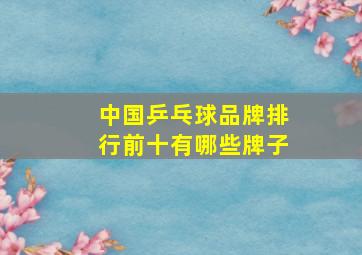 中国乒乓球品牌排行前十有哪些牌子